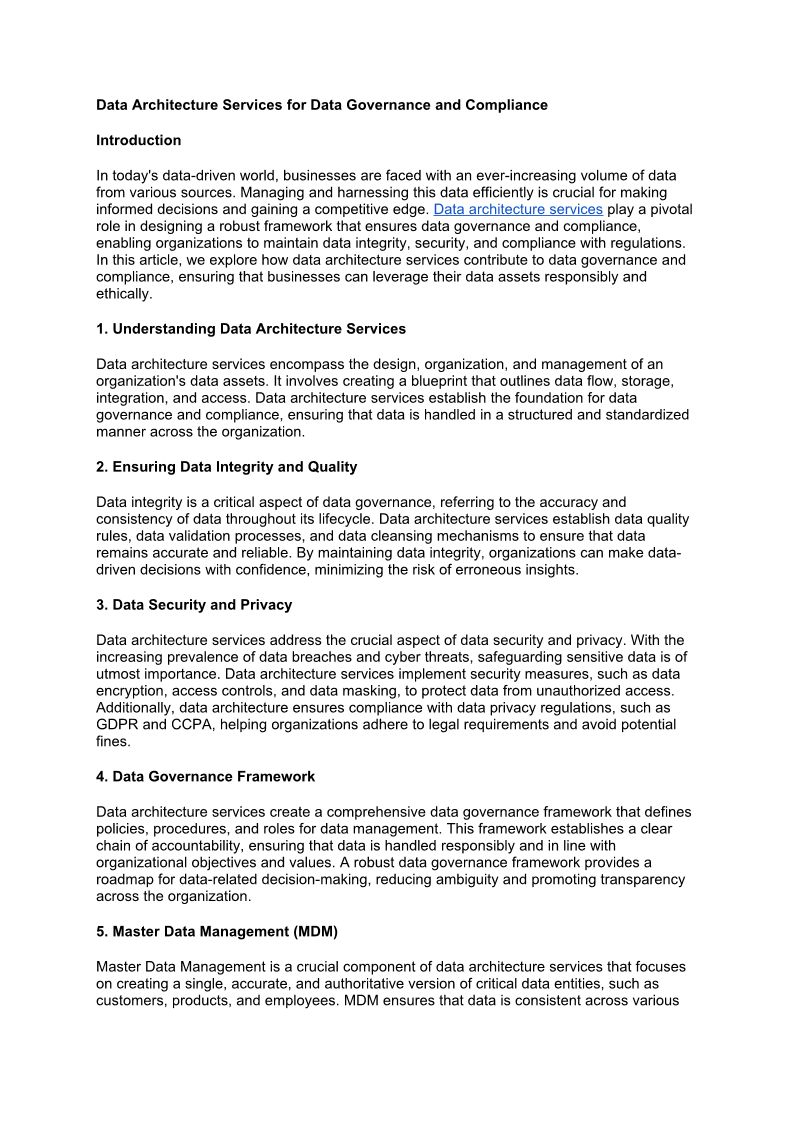 Data Architecture Services for Data Governance and Compliance

Introduction

In today's data-driven world, businesses are faced with an ever-increasing volume of data from various sources. Managing and harnessing this data efficiently is crucial for making informed decisions and gaining a competitive edge. Data architecture services play a pivotal role in designing a robust framework that ensures data governance and compliance, enabling organizations to maintain data integrity, security, and compliance with regulations. In this article, we explore how data architecture services contribute to data governance and compliance, ensuring that businesses can leverage their data assets responsibly and ethically.

1. Understanding Data Architecture Services

Data architecture services encompass the design, organization, and management of an organization's data assets. It involves creating a blueprint that outlines data flow, storage, integration, and access. Data architecture services establish the foundation for data governance and compliance, ensuring that data is handled in a structured and standardized manner across the organization.

2. Ensuring Data Integrity and Quality

Data integrity is a critical aspect of data governance, referring to the accuracy and consistency of data throughout its lifecycle. Data architecture services establish data quality rules, data validation processes, and data cleansing mechanisms to ensure that data remains accurate and reliable. By maintaining data integrity, organizations can make data-driven decisions with confidence, minimizing the risk of erroneous insights.

3. Data Security and Privacy

Data architecture services address the crucial aspect of data security and privacy. With the increasing prevalence of data breaches and cyber threats, safeguarding sensitive data is of utmost importance. Data architecture services implement security measures, such as data encryption, access controls, and data masking, to protect data from unauthorized access. Additionally, data architecture ensures compliance with data privacy regulations, such as GDPR and CCPA, helping organizations adhere to legal requirements and avoid potential fines.

4. Data Governance Framework

Data architecture services create a comprehensive data governance framework that defines policies, procedures, and roles for data management. This framework establishes a clear chain of accountability, ensuring that data is handled responsibly and in line with organizational objectives and values. A robust data governance framework provides a roadmap for data-related decision-making, reducing ambiguity and promoting transparency across the organization.

5. Master Data Management (MDM)

Master Data Management is a crucial component of data architecture services that focuses on creating a single, accurate, and authoritative version of critical data entities, such as customers, products, and employees. MDM ensures that data is consistent across various